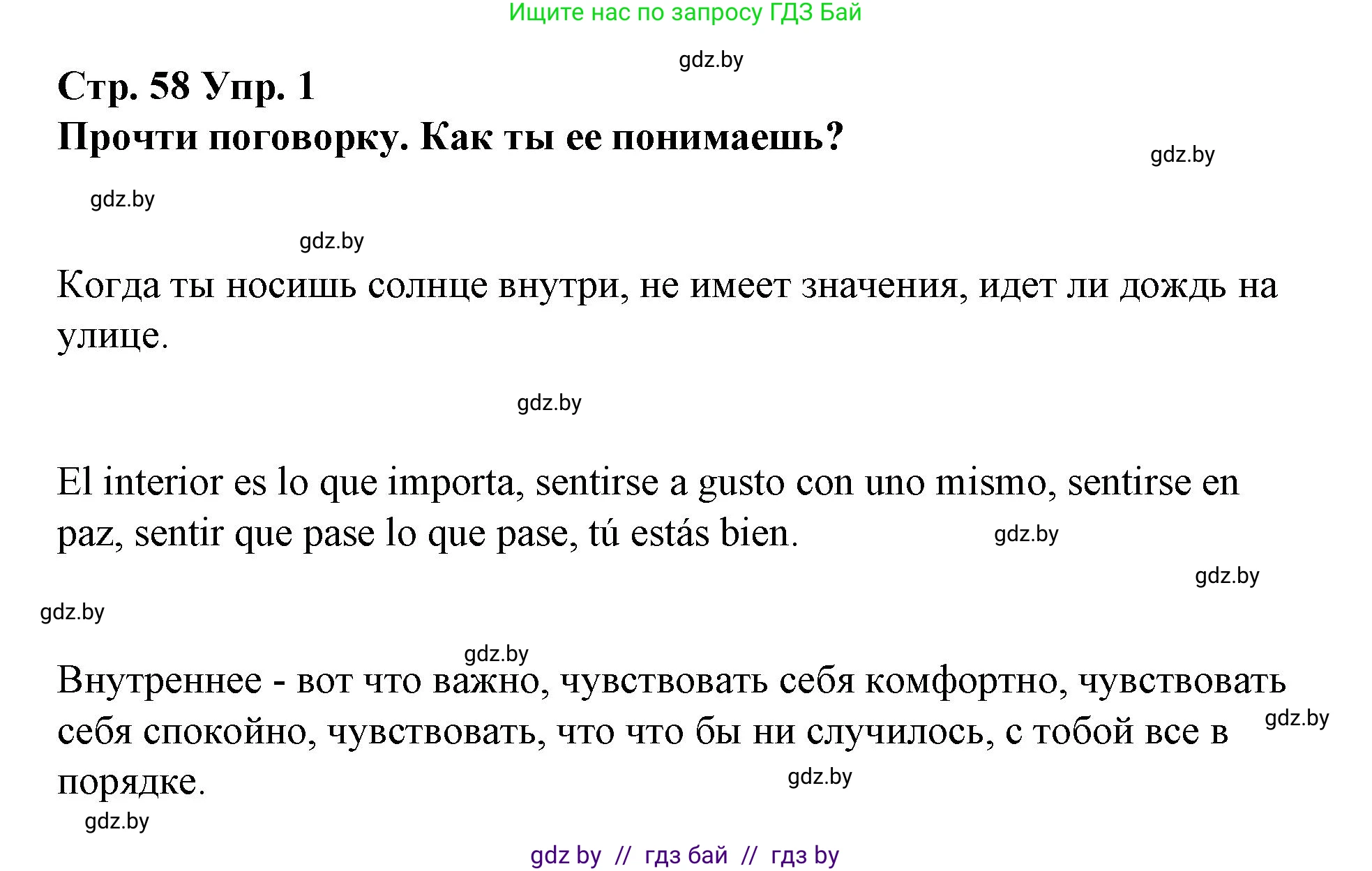 Ищите нас по запросу ГДЗ Бай

gdz.by

Стр. 58 Упр. 1
Прочти поговорку. Как ты ее понимаешь?

gdz.by

gdz.by

gdz.by

Когда ты носишь солнце внутри, не имеет значения, идет ли дождь на улице.

gdz.by

El interior es lo que importa, sentirse a gusto con uno mismo, sentirse en paz, sentir que pase lo que pase, tú estás bien.

gdz.by

gdz.by

gdz.by

gdz.by

Внутреннее - вот что важно, чувствовать себя комфортно, чувствовать себя спокойно, чувствовать, что что бы ни случилось, с тобой все в порядке.

gdz.by

gdz.by

gdz.by

gdz by // гдз бай // гдз by